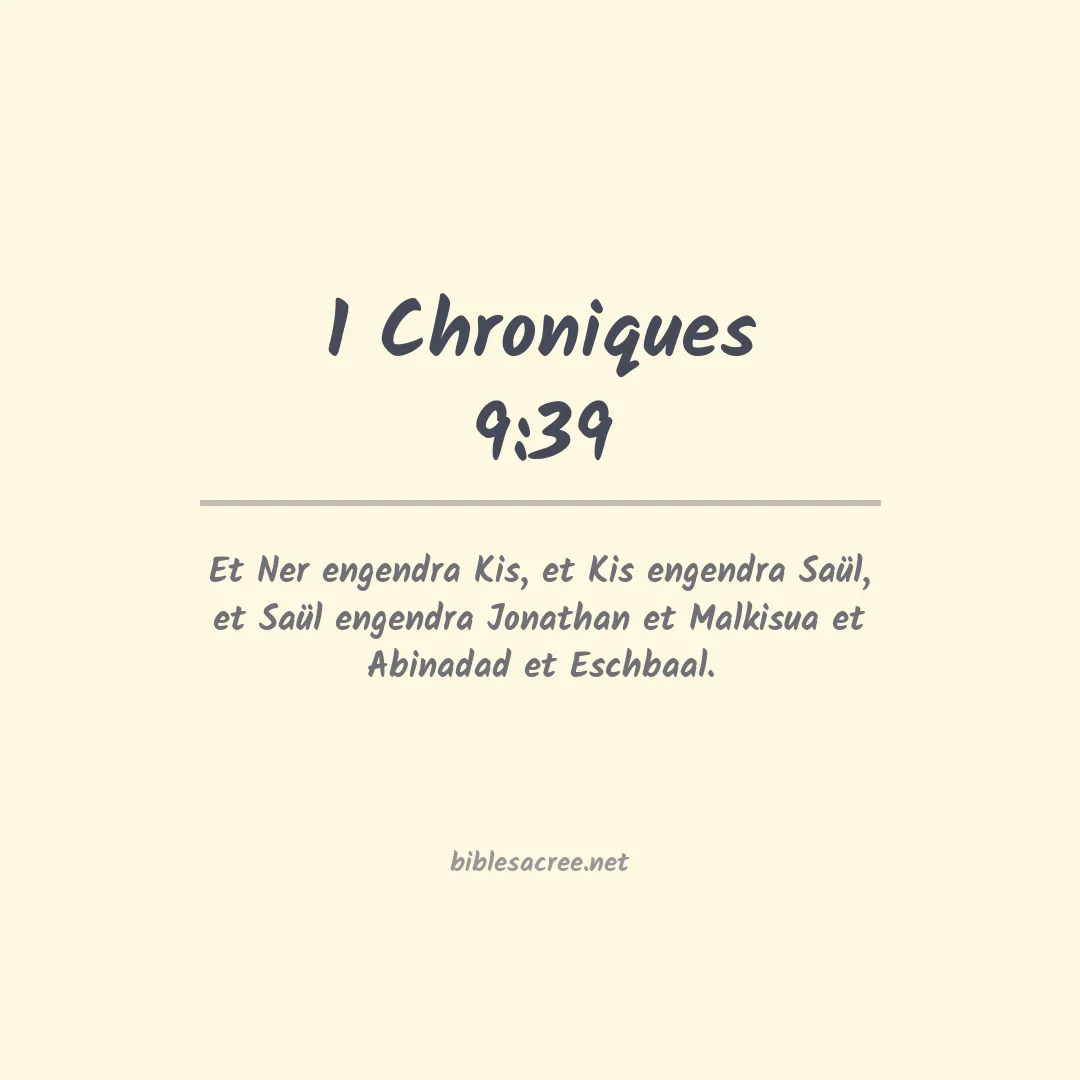 1 Chroniques
9:39

Et Ner engendra Kis, et Kis engendra Saül, et Saül engendra Jonathan et Malkisua et Abinadad et Eschbaal.

biblesacree.net